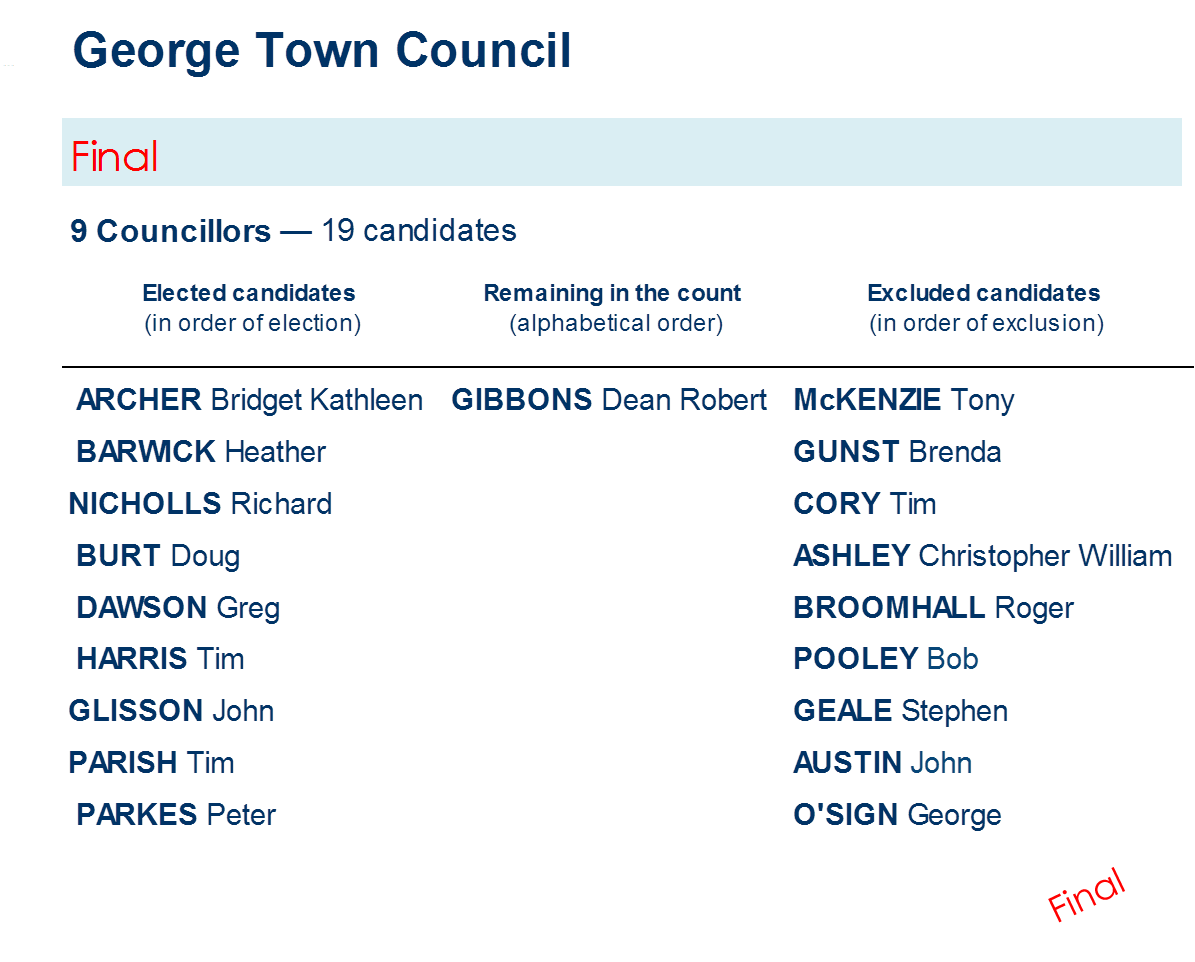 George Town Council

Final

9 Councillors — 19 candidates

| Elected candidates (in order of election) | Remaining in the count (alphabetical order) | Excluded candidates (in order of exclusion) |
|---|---|---|
| ARCHER Bridget Kathleen | GIBBONS Dean Robert | McKENZIE Tony |
| BARWICK Heather | | GUNST Brenda |
| NICHOLLS Richard | | CORY Tim |
| BURT Doug | | ASHLEY Christopher William |
| DAWSON Greg | | BROOMHALL Roger |
| HARRIS Tim | | POOLEY Bob |
| GLISSON John | | GEALE Stephen |
| PARISH Tim | | AUSTIN John |
| PARKES Peter | | O'SIGN George |

Final